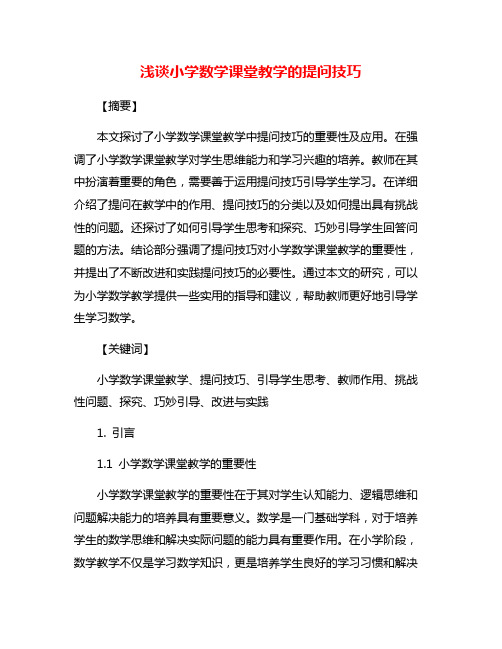 浅谈小学数学课堂教学的提问技巧

【摘要】

本文探讨了小学数学课堂教学中提问技巧的重要性及应用。在强调了小学数学课堂教学对学生思维能力和学习兴趣的培养。教师在其中扮演着重要的角色，需要善于运用提问技巧引导学生学习。在详细介绍了提问在教学中的作用、提问技巧的分类以及如何提出具有挑战性的问题。还探讨了如何引导学生思考和探究、巧妙引导学生回答问题的方法。结论部分强调了提问技巧对小学数学课堂教学的重要性，并提出了不断改进和实践提问技巧的必要性。通过本文的研究，可以为小学数学教学提供一些实用的指导和建议，帮助教师更好地引导学生学习数学。

【关键词】

小学数学课堂教学、提问技巧、引导学生思考、教师作用、挑战性问题、探究、巧妙引导、改进与实践

1. 引言

1.1 小学数学课堂教学的重要性

小学数学课堂教学的重要性在于其对学生认知能力、逻辑思维和问题解决能力的培养具有重要意义。数学是一门基础学科，对于培养学生的数学思维和解决实际问题的能力具有重要作用。在小学阶段，数学教学不仅是学习数学知识，更是培养学生良好的学习习惯和解决